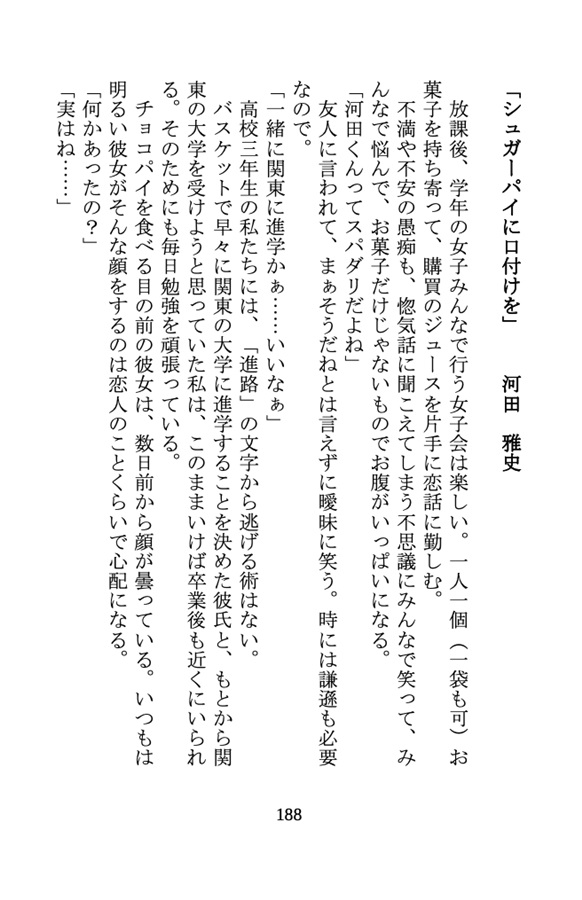 「シュガーパイに口付けを」　河田　雅史

　放課後、学年の女子みんなで行う女子会は楽しい。一人一個（一袋も可）お菓子を持ち寄って、購買のジュースを片手に恋話に勤しむ。
　不満や不安の愚痴も、惚気話に聞こえてしまう不思議にみんなで笑って、みんなで悩んで、お菓子だけじゃないものでお腹がいっぱいになる。
「河田くんってスパダリだよね」
　友人に言われて、まぁそうだねとは言えずに曖昧に笑う。時には謙遜も必要なので。
「一緒に関東に進学かぁ……いいなぁ」
　高校三年生の私たちには、「進路」の文字から逃げる術はない。
　バスケットで早々に関東の大学に進学することを決めた彼氏と、もとから関東の大学を受けようと思っていた私は、このままいけば卒業後も近くにいられる。そのためにも毎日勉強を頑張っている。
　チョコパイを食べる目の前の彼女は、数日前から顔が曇っている。いつもは明るい彼女がそんな顔をするのは恋人のことくらいで心配になる。
「何かあったの？」
「実はね……」

188